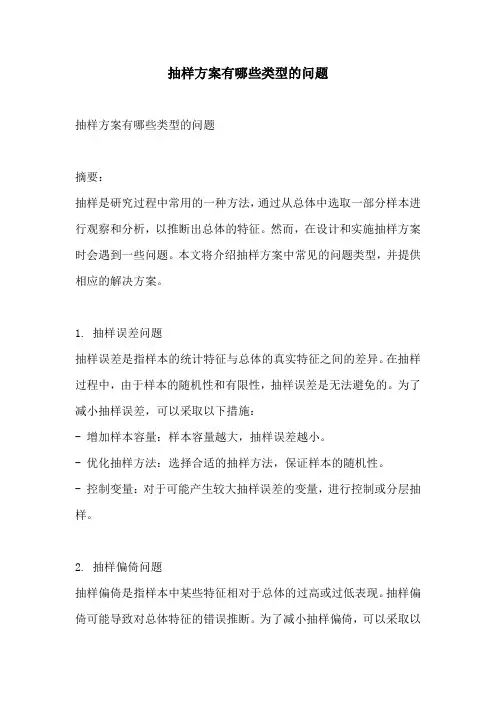 抽样方案有哪些类型的问题

抽样方案有哪些类型的问题

摘要：
抽样是研究过程中常用的一种方法，通过从总体中选取一部分样本进行观察和分析，以推断出总体的特征。然而，在设计和实施抽样方案时会遇到一些问题。本文将介绍抽样方案中常见的问题类型，并提供相应的解决方案。

1. 抽样误差问题
抽样误差是指样本的统计特征与总体的真实特征之间的差异。在抽样过程中，由于样本的随机性和有限性，抽样误差是无法避免的。为了减小抽样误差，可以采取以下措施：
- 增加样本容量：样本容量越大，抽样误差越小。
- 优化抽样方法：选择合适的抽样方法，保证样本的随机性。
- 控制变量：对于可能产生较大抽样误差的变量，进行控制或分层抽样。

2. 抽样偏倚问题
抽样偏倚是指样本中某些特征相对于总体的过高或过低表现。抽样偏倚可能导致对总体特征的错误推断。为了减小抽样偏倚，可以采取以